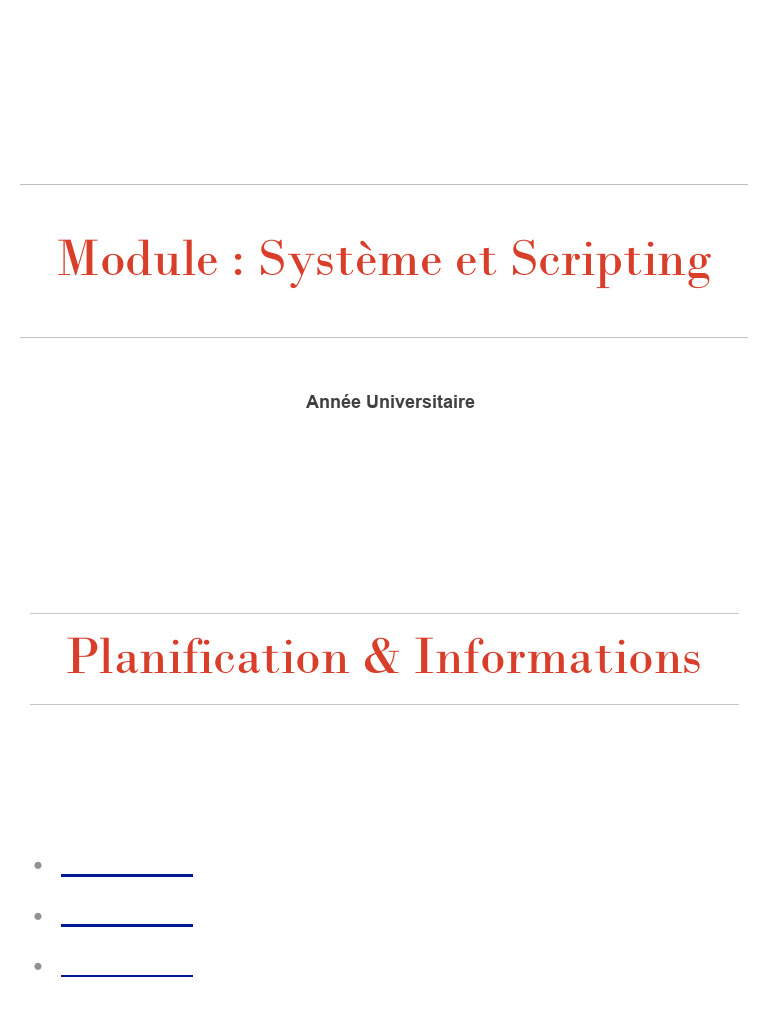 Module : Système et Scripting

Année Universitaire

Planification & Informations